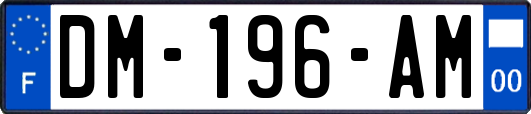 F
DM-196-AM
00